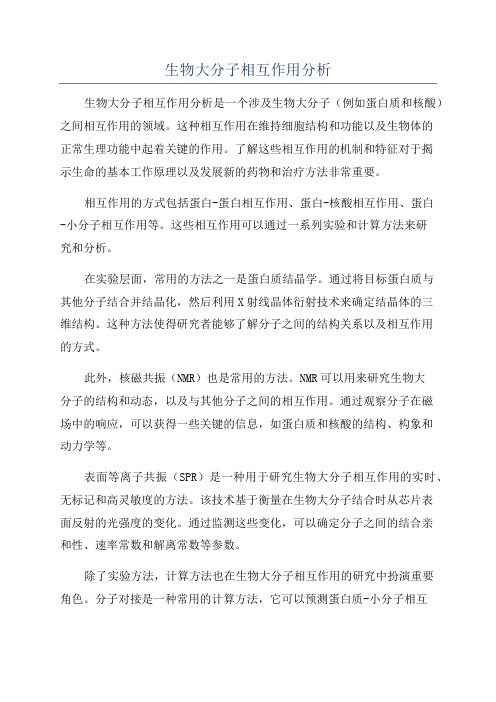 生物大分子相互作用分析

生物大分子相互作用分析是一个涉及生物大分子（例如蛋白质和核酸）之间相互作用的领域。这种相互作用在维持细胞结构和功能以及生物体的正常生理功能中起着关键的作用。了解这些相互作用的机制和特征对于揭示生命的基本工作原理以及发展新的药物和治疗方法非常重要。

相互作用的方式包括蛋白-蛋白相互作用、蛋白-核酸相互作用、蛋白-小分子相互作用等。这些相互作用可以通过一系列实验和计算方法来研究和分析。

在实验层面，常用的方法之一是蛋白质结晶学。通过将目标蛋白质与其他分子结合并结晶化，然后利用X射线晶体衍射技术来确定结晶体的三维结构。这种方法使得研究者能够了解分子之间的结构关系以及相互作用的方式。

此外，核磁共振（NMR）也是常用的方法。NMR可以用来研究生物大分子的结构和动态，以及与其他分子之间的相互作用。通过观察分子在磁场中的响应，可以获得一些关键的信息，如蛋白质和核酸的结构、构象和动力学等。

表面等离子共振（SPR）是一种用于研究生物大分子相互作用的实时、无标记和高灵敏度的方法。该技术基于衡量在生物大分子结合时从芯片表面反射的光强度的变化。通过监测这些变化，可以确定分子之间的结合亲和性、速率常数和解离常数等参数。

除了实验方法，计算方法也在生物大分子相互作用的研究中扮演重要角色。分子对接是一种常用的计算方法，它可以预测蛋白质-小分子相互